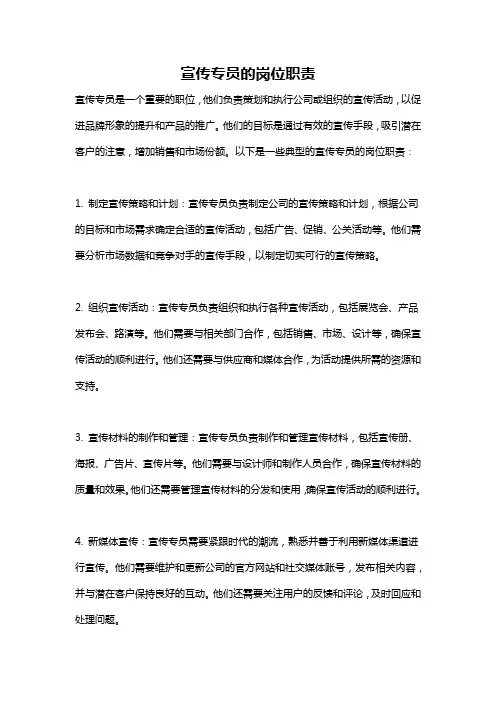 宣传专员的岗位职责

宣传专员是一个重要的职位，他们负责策划和执行公司或组织的宣传活动，以促进品牌形象的提升和产品的推广。他们的目标是通过有效的宣传手段，吸引潜在客户的注意，增加销售和市场份额。以下是一些典型的宣传专员的岗位职责：

1. 制定宣传策略和计划：宣传专员负责制定公司的宣传策略和计划，根据公司的目标和市场需求确定合适的宣传活动，包括广告、促销、公关活动等。他们需要分析市场数据和竞争对手的宣传手段，以制定切实可行的宣传策略。

2. 组织宣传活动：宣传专员负责组织和执行各种宣传活动，包括展览会、产品发布会、路演等。他们需要与相关部门合作，包括销售、市场、设计等，确保宣传活动的顺利进行。他们还需要与供应商和媒体合作，为活动提供所需的资源和支持。

3. 宣传材料的制作和管理：宣传专员负责制作和管理宣传材料，包括宣传册、海报、广告片、宣传片等。他们需要与设计师和制作人员合作，确保宣传材料的质量和效果。他们还需要管理宣传材料的分发和使用，确保宣传活动的顺利进行。

4. 新媒体宣传：宣传专员需要紧跟时代的潮流，熟悉并善于利用新媒体渠道进行宣传。他们需要维护和更新公司的官方网站和社交媒体账号，发布相关内容，并与潜在客户保持良好的互动。他们还需要关注用户的反馈和评论，及时回应和处理问题。